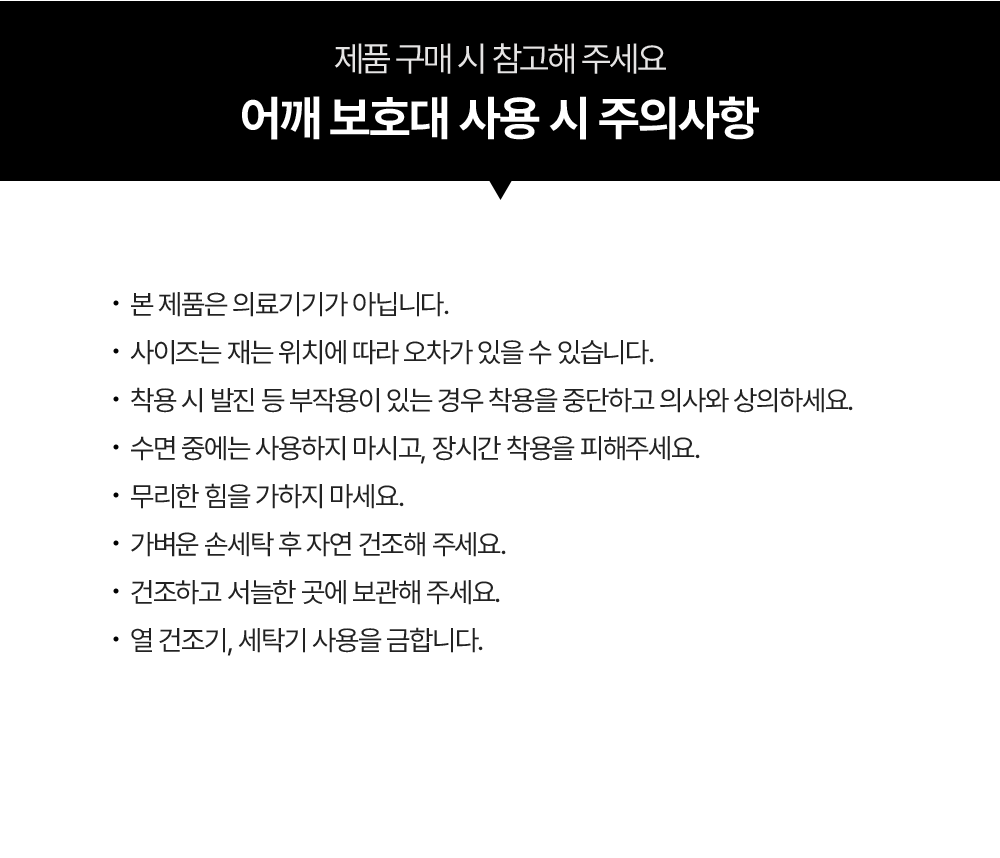 제품 구매 시 참고해 주세요
어깨 보호대 사용 시 주의사항

• 본 제품은 의료기기가 아닙니다.
• 사이즈는 재는 위치에 따라 오차가 있을 수 있습니다.
• 착용 시 발진 등 부작용이 있는 경우 착용을 중단하고 의사와 상의하세요.
• 수면 중에는 사용하지 마시고, 장시간 착용을 피해주세요.
• 무리한 힘을 가하지 마세요.
• 가벼운 손세탁 후 자연 건조해 주세요.
• 건조하고 서늘한 곳에 보관해 주세요.
• 열 건조기, 세탁기 사용을 금합니다.